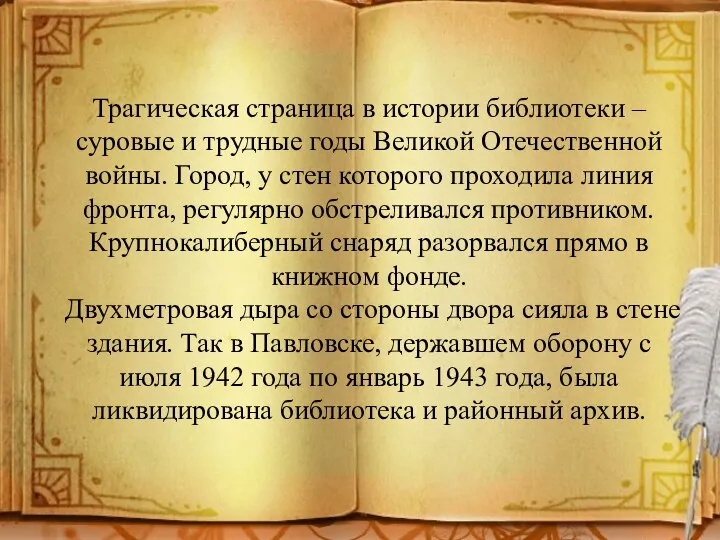 Трагическая страница в истории библиотеки – суровые и трудные годы Великой Отечественной войны. Город, у стен которого проходила линия фронта, регулярно обстреливался противником. Крупнокалиберный снаряд разорвался прямо в книжном фонде.
Двухметровая дыра со стороны двора сияла в стене здания. Так в Павловске, державшем оборону с июля 1942 года по январь 1943 года, была ликвидирована библиотека и районный архив.